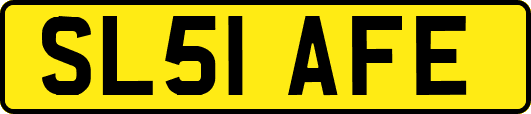 SL51 AFE